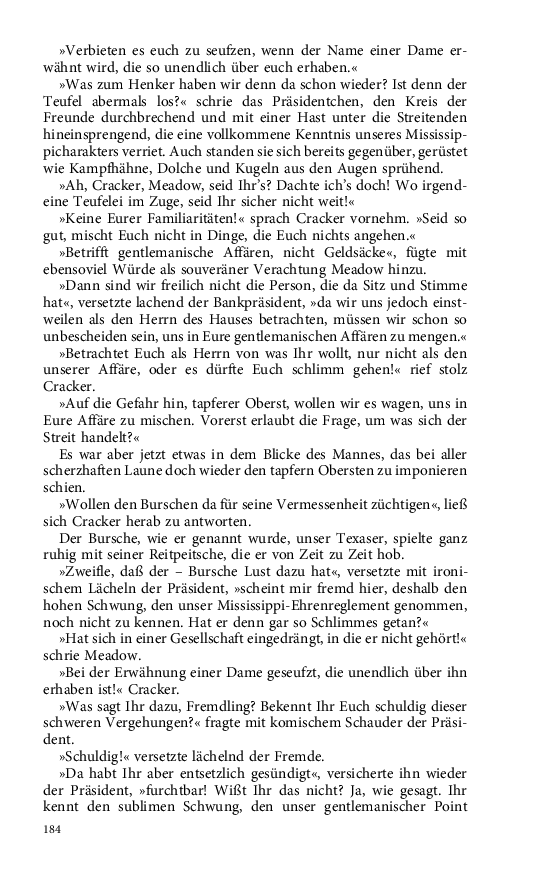 »Verbieten es euch zu seufzen, wenn der Name einer Dame erwähnt wird, die so unendlich über euch erhaben.«

»Was zum Henker haben wir denn da schon wieder? Ist denn der Teufel abermals los?« schrie das Präsidentchen, den Kreis der Freunde durchbrechend und mit einer Hast unter die Streitenden hineinsprengend, die eine vollkommene Kenntnis unseres Mississippicharakters verriet. Auch standen sie sich bereits gegenüber, gerüstet wie Kampfhähne, Dolche und Kugeln aus den Augen sprühend.

»Ah, Cracker, Meadow, seid Ihr's? Dachte ich's doch! Wo irgendeine Teufelei im Zuge, seid Ihr sicher nicht weit!«

»Keine Eurer Familiaritäten!« sprach Cracker vornehm. »Seid so gut, mischt Euch nicht in Dinge, die Euch nichts angehen.«

»Betrifft gentlemanische Affären, nicht Geldsäcke«, fügte mit ebensoviel Würde als souveräner Verachtung Meadow hinzu.

»Dann sind wir freilich nicht die Person, die da Sitz und Stimme hat«, versetzte lachend der Bankpräsident, »da wir uns jedoch einstweilen als den Herrn des Hauses betrachten, müssen wir schon so unbescheiden sein, uns in Eure gentlemanischen Affären zu mengen.«

»Betrachtet Euch als Herrn von was Ihr wollt, nur nicht als den unserer Affäre, oder es dürfte Euch schlimm gehen!« rief stolz Cracker.

»Auf die Gefahr hin, tapferer Oberst, wollen wir es wagen, uns in Eure Affäre zu mischen. Vorerst erlaubt die Frage, um was sich der Streit handelt?«

Es war aber jetzt etwas in dem Blicke des Mannes, das bei aller scherzhaften Laune doch wieder den tapfern Obersten zu imponieren schien.

»Wollen den Burschen da für seine Vermessenheit züchtigen«, ließ sich Cracker herab zu antworten.

Der Bursche, wie er genannt wurde, unser Texaser, spielte ganz ruhig mit seiner Reitpeitsche, die er von Zeit zu Zeit hob.

»Zweifle, daß der – Bursche Lust dazu hat«, versetzte mit ironischem Lächeln der Präsident, »scheint mir fremd hier, deshalb den hohen Schwung, den unser Mississippi-Ehrenreglement genommen, noch nicht zu kennen. Hat er denn gar so Schlimmes getan?«

»Hat sich in einer Gesellschaft eingedrängt, in die er nicht gehört!« schrie Meadow.

»Bei der Erwähnung einer Dame geseufzt, die unendlich über ihn erhaben ist!« Cracker.

»Was sagt Ihr dazu, Fremdling? Bekennt Ihr Euch schuldig dieser schweren Vergehungen?« fragte mit komischem Schauder der Präsident.

»Schuldig!« versetzte lächelnd der Fremde.

»Da habt Ihr aber entsetzlich gesündigt«, versicherte ihn wieder der Präsident, »furchtbar! Wißt Ihr das nicht? Ja, wie gesagt. Ihr kennt den sublimen Schwung, den unser gentlemanischer Point

184